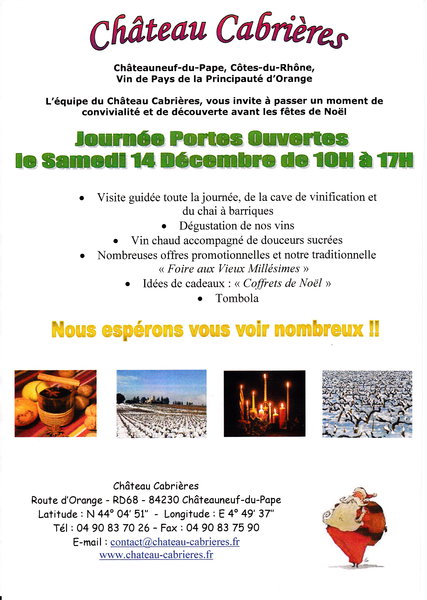 Château Cabrières

Châteauneuf-du-Pape, Côtes-du-Rhône, Vin de Pays de la Principauté d'Orange

L'équipe du Château Cabrières, vous invite à passer un moment de convivialité et de découverte avant les fêtes de Noël

Journée Portes Ouvertes
le Samedi 14 Décembre de 10H à 17H

• Visite guidée toute la journée, de la cave de vinification et du chai à barriques
• Dégustation de nos vins
• Vin chaud accompagné de douceurs sucrées
• Nombreuses offres promotionnelles et notre traditionnelle « Foire aux Vieux Millésimes »
• Idées de cadeaux : « Coffrets de Noël »
• Tombola

Nous espérons vous voir nombreux !!

Château Cabrières
Route d'Orange - RD68 - 84230 Châteauneuf-du-Pape
Latitude : N 44° 04' 51" - Longitude : E 4° 49' 37"
Tél : 04 90 83 70 26 - Fax : 04 90 83 75 90
E-mail : contact@chateau-cabrieres.fr
www.chateau-cabrieres.fr